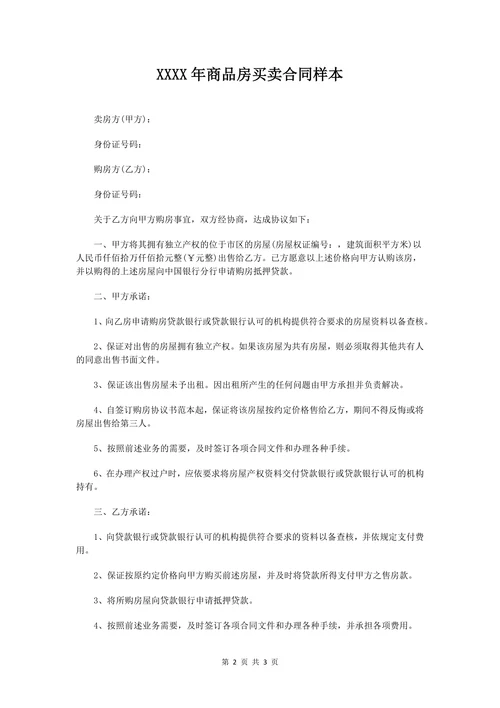 XXXX 年商品房买卖合同样本

卖房方(甲方)：

身份证号码：

购房方(乙方)：

身份证号码：

关于乙方向甲方购房事宜，双方经协商，达成协议如下：

一、甲方将其拥有独立产权的位于市区的房屋(房屋权证编号：，建筑面积平方米)以人民币仟佰拾万仟佰拾元整(¥元整)出售给乙方。已方愿意以上述价格向甲方认购该房，并以购得的上述房屋向中国银行分行申请购房抵押贷款。

二、甲方承诺：

1、向乙房申请购房贷款银行或贷款银行认可的机构提供符合要求的房屋资料以备查核。

2、保证对出售的房屋拥有独立产权。如果该房屋为共有房屋，则必须取得其他共有人的同意出售书面文件。

3、保证该出售房屋未予出租。因出租所产生的任何问题由甲方承担并负责解决。

4、自签订购房协议书范本起，保证将该房屋按约定价格售给乙方，期间不得反悔或将房屋出售给第三人。

5、按照前述业务的需要，及时签订各项合同文件和办理各种手续。

6、在办理产权过户时，应依要求将房屋产权资料交付贷款银行或贷款银行认可的机构持有。

三、乙方承诺：

1、向贷款银行或贷款银行认可的机构提供符合要求的资料以备查核，并依规定支付费用。

2、保证按原约定价格向甲方购买前述房屋，并及时将贷款所得支付甲方之售房款。

3、将所购房屋向贷款银行申请抵押贷款。

4、按照前述业务需要，及时签订各项合同文件和办理各种手续，并承担各项费用。

第 2 页 共 3 页